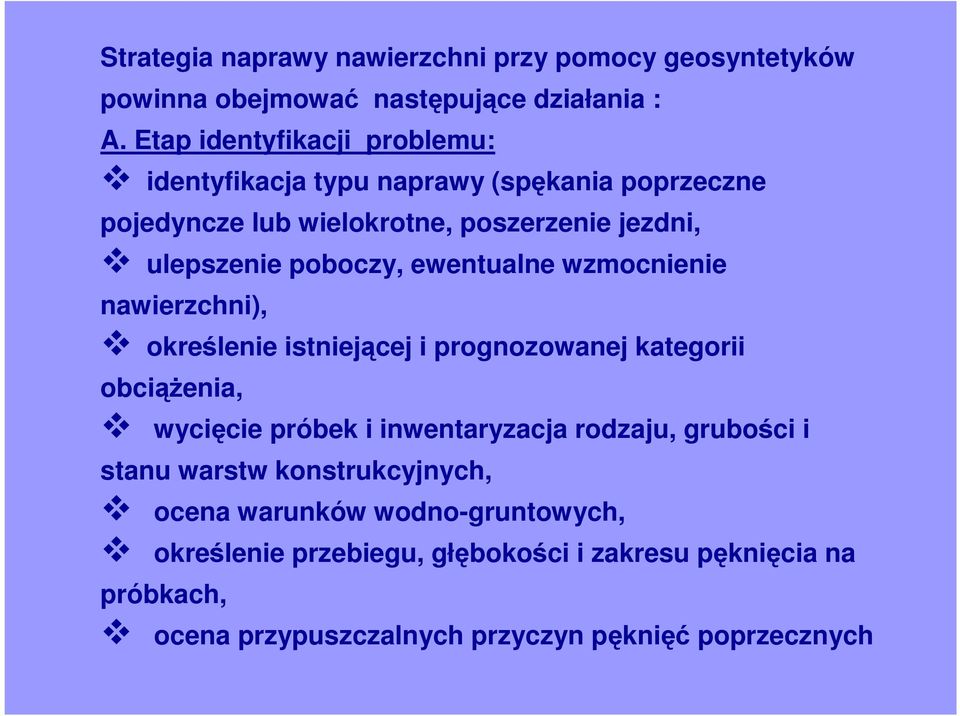 Strategia naprawy nawierzchni przy pomocy geosyntetyków powinna obejmować następujące działania :

A. Etap identyfikacji problemu:

❖ identyfikacja typu naprawy (spękania poprzeczne pojedyncze lub wielokrotne, poszerzenie jezdni,

❖ ulepszenie poboczy, ewentualne wzmocnienie nawierzchni),

❖ określenie istniejącej i prognozowanej kategorii obciążenia,

❖ wycięcie próbek i inwentaryzacja rodzaju, grubości i stanu warstw konstrukcyjnych,

❖ ocena warunków wodno-gruntowych,

❖ określenie przebiegu, głębokości i zakresu pęknięcia na próbkach,

❖ ocena przypuszczalnych przyczyn pęknięć poprzecznych